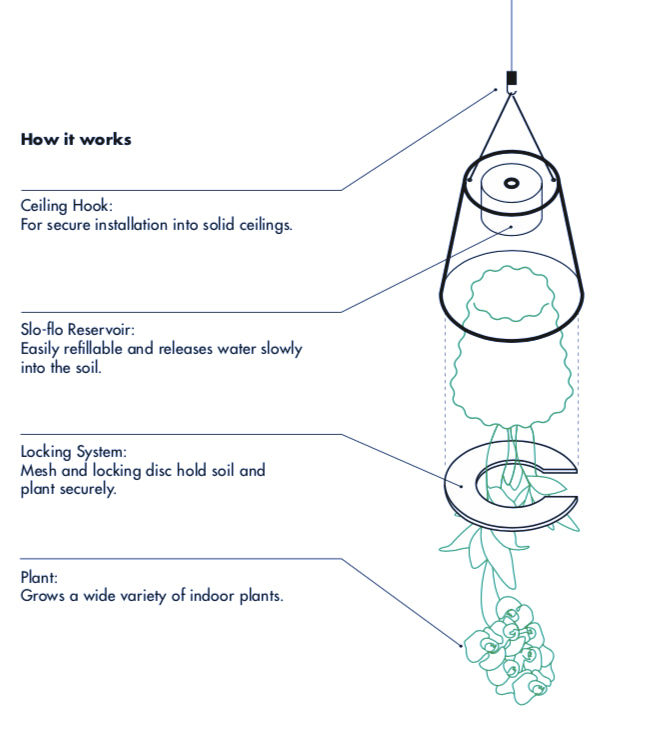 How it works

Ceiling Hook:
For secure installation into solid ceilings.

Slo-flo Reservoir:
Easily refillable and releases water slowly into the soil.

Locking System:
Mesh and locking disc hold soil and plant securely.

Plant:
Grows a wide variety of indoor plants.